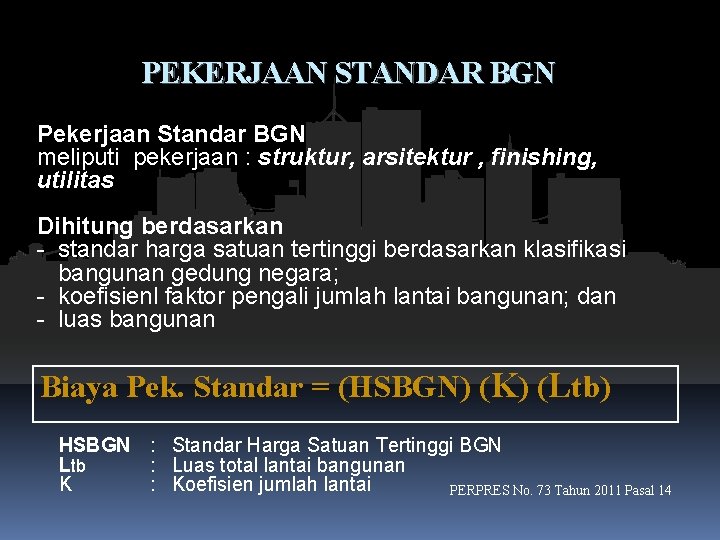 PEKERJAAN STANDAR BGN

Pekerjaan Standar BGN
meliputi pekerjaan : struktur, arsitektur , finishing, utilitas

Dihitung berdasarkan
- standar harga satuan tertinggi berdasarkan klasifikasi bangunan gedung negara;
- koefisienl faktor pengali jumlah lantai bangunan; dan
- luas bangunan

Biaya Pek. Standar = (HSBGN) (K) (Ltb)

HSBGN : Standar Harga Satuan Tertinggi BGN
Ltb : Luas total lantai bangunan
K : Koefisien jumlah lantai

PERPRES No. 73 Tahun 2011 Pasal 14